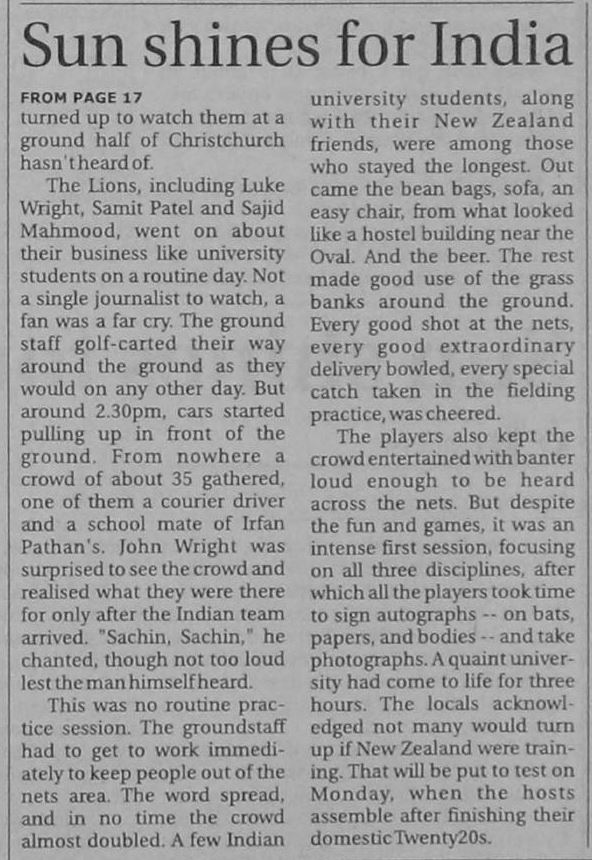 Sun shines for India

FROM PAGE 17
turned up to watch them at a ground half of Christchurch hasn't heard of.

The Lions, including Luke Wright, Samit Patel and Sajid Mahmood, went on about their business like university students on a routine day. Not a single journalist to watch, a fan was a far cry. The ground staff golf-carted their way around the ground as they would on any other day. But around 2.30pm, cars started pulling up in front of the ground. From nowhere a crowd of about 35 gathered, one of them a courier driver and a school mate of Irfan Pathan's. John Wright was surprised to see the crowd and realised what they were there for only after the Indian team arrived. "Sachin, Sachin," he chanted, though not too loud lest the man himself heard.

This was no routine practice session. The groundstaff had to get to work immediately to keep people out of the nets area. The word spread, and in no time the crowd almost doubled. A few Indian university students, along with their New Zealand friends, were among those who stayed the longest. Out came the bean bags, sofa, an easy chair, from what looked like a hostel building near the Oval. And the beer. The rest made good use of the grass banks around the ground. Every good shot at the nets, every good extraordinary delivery bowled, every special catch taken in the fielding practice, was cheered.

The players also kept the crowd entertained with banter loud enough to be heard across the nets. But despite the fun and games, it was an intense first session, focusing on all three disciplines, after which all the players took time to sign autographs -- on bats, papers, and bodies -- and take photographs. A quaint university had come to life for three hours. The locals acknowledged not many would turn up if New Zealand were training. That will be put to test on Monday, when the hosts assemble after finishing their domestic Twenty20s.